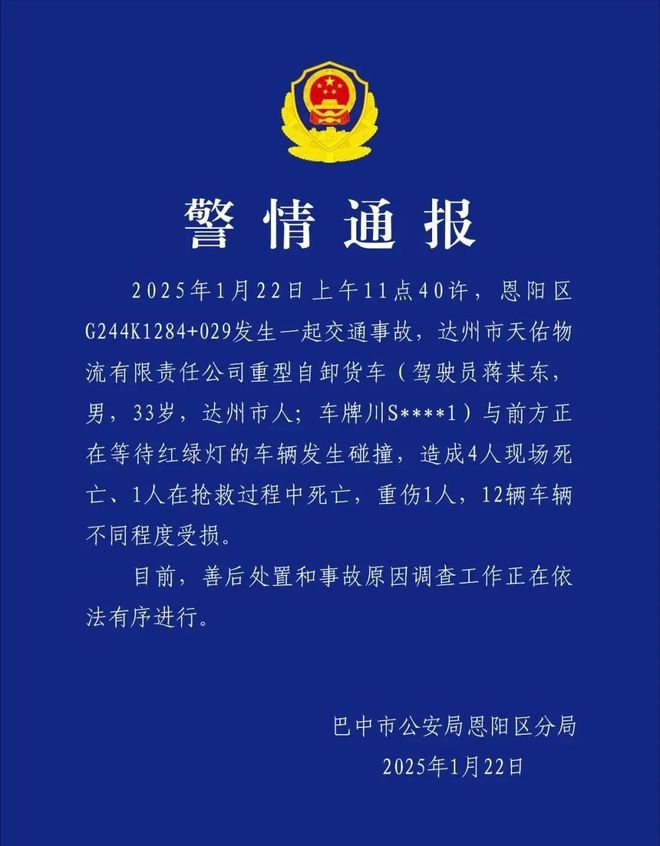 警情通报

2025年1月22日上午11点40许，恩阳区G244K1284+029发生一起交通事故，达州市天佑物流有限责任公司重型自卸货车（驾驶员蒋某东，男，33岁，达州市人；车牌川S****1）与前方正在等待红绿灯的车辆发生碰撞，造成4人现场死亡、1人在抢救过程中死亡，重伤1人，12辆车辆不同程度受损。

目前，善后处置和事故原因调查工作正在依法有序进行。

巴中市公安局恩阳区分局
2025年1月22日